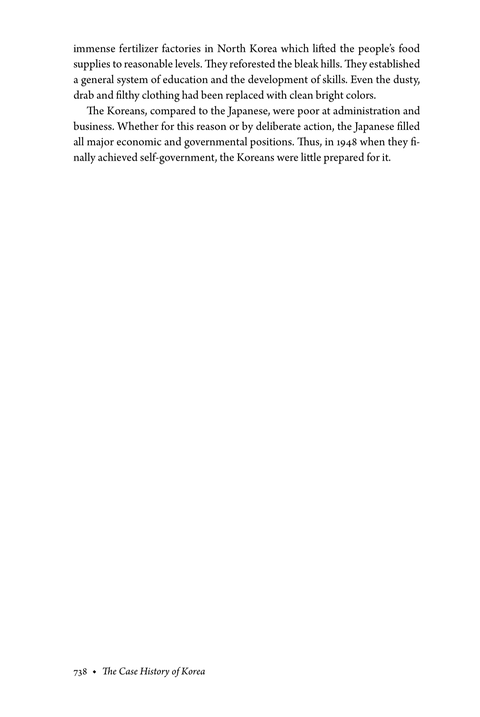 immense fertilizer factories in North Korea which lifted the people's food supplies to reasonable levels. They reforested the bleak hills. They established a general system of education and the development of skills. Even the dusty, drab and filthy clothing had been replaced with clean bright colors.

The Koreans, compared to the Japanese, were poor at administration and business. Whether for this reason or by deliberate action, the Japanese filled all major economic and governmental positions. Thus, in 1948 when they finally achieved self-government, the Koreans were little prepared for it.

738 • The Case History of Korea